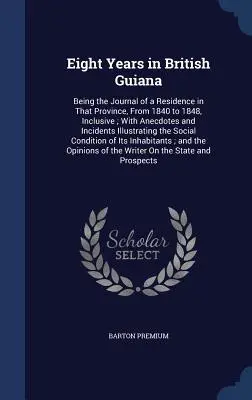 Eight Years in British Guiana

Being the Journal of a Residence in That Province, From 1840 to 1848, Inclusive ; With Anecdotes and Incidents Illustrating the Social Condition of Its Inhabitants ; and the Opinions of the Writer On the State and Prospects

Scholar SELECT

BARTON PREMIUM